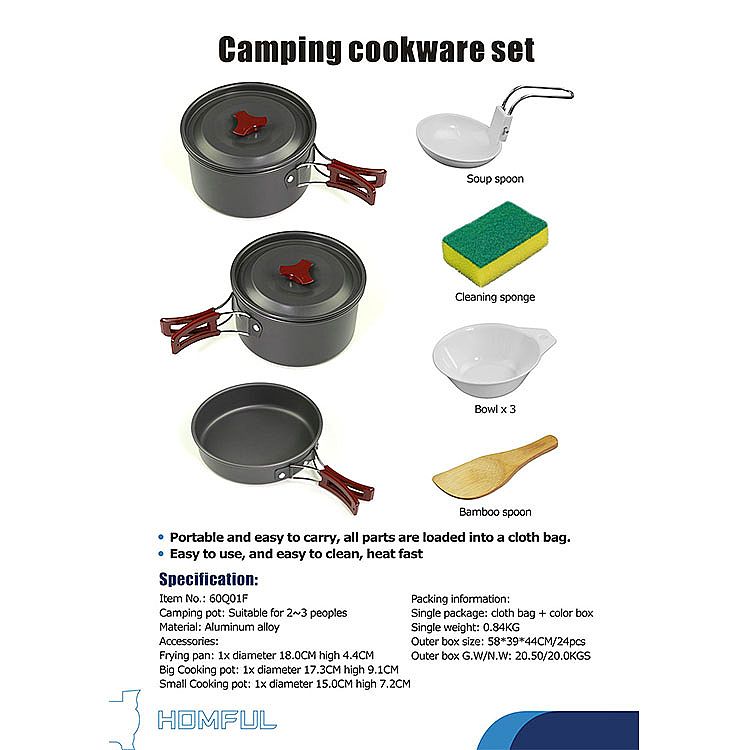 Camping cookware set

Soup spoon

Cleaning sponge

Bowl x 3

Bamboo spoon

• Portable and easy to carry, all parts are loaded into a cloth bag.
• Easy to use, and easy to clean, heat fast

Specification:

Item No.: 60Q01F
Camping pot: Suitable for 2~3 peoples
Material: Aluminum alloy
Accessories:
Frying pan: 1x diameter 18.0CM high 4.4CM
Big Cooking pot: 1x diameter 17.3CM high 9.1CM
Small Cooking pot: 1x diameter 15.0CM high 7.2CM

Packing information:
Single package: cloth bag + color box
Single weight: 0.84KG
Outer box size: 58*39*44CM/24pcs
Outer box G.W/N.W: 20.50/20.0KGS

HOMFUL